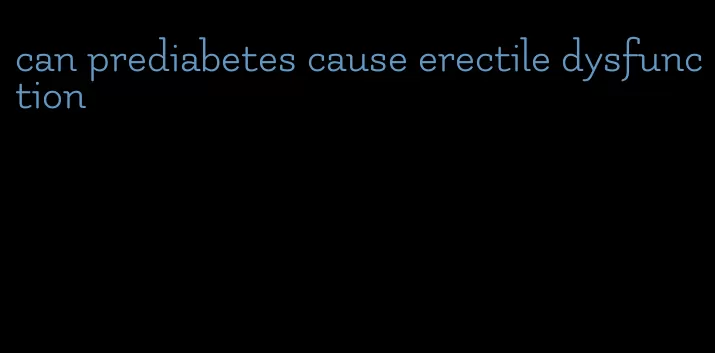 can prediabetes cause erectile dysfunction